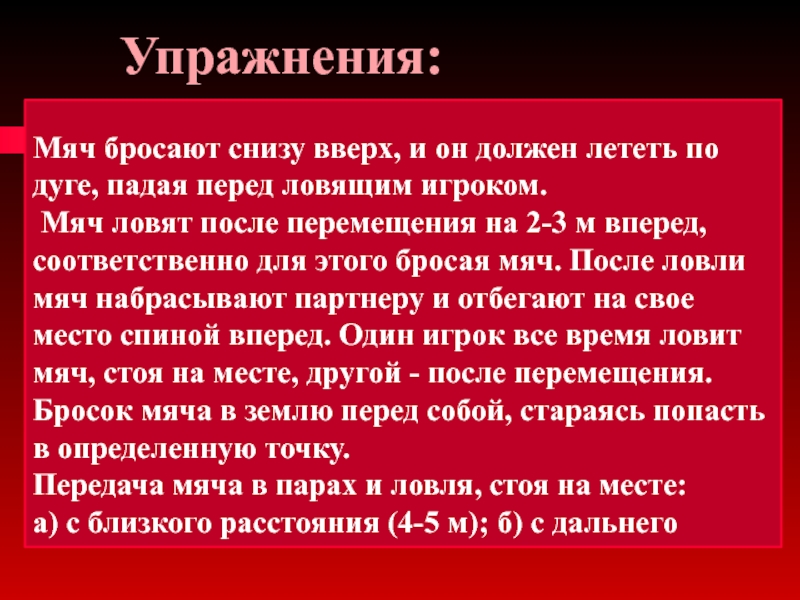 Упражнения:

Мяч бросают снизу вверх, и он должен лететь по дуге, падая перед ловящим игроком.

Мяч ловят после перемещения на 2-3 м вперед, соответственно для этого бросая мяч. После ловли мяч набрасывают партнеру и отбегают на свое место спиной вперед. Один игрок все время ловит мяч, стоя на месте, другой - после перемещения.

Бросок мяча в землю перед собой, стараясь попасть в определенную точку.

Передача мяча в парах и ловля, стоя на месте:

а) с близкого расстояния (4-5 м); б) с дальнего